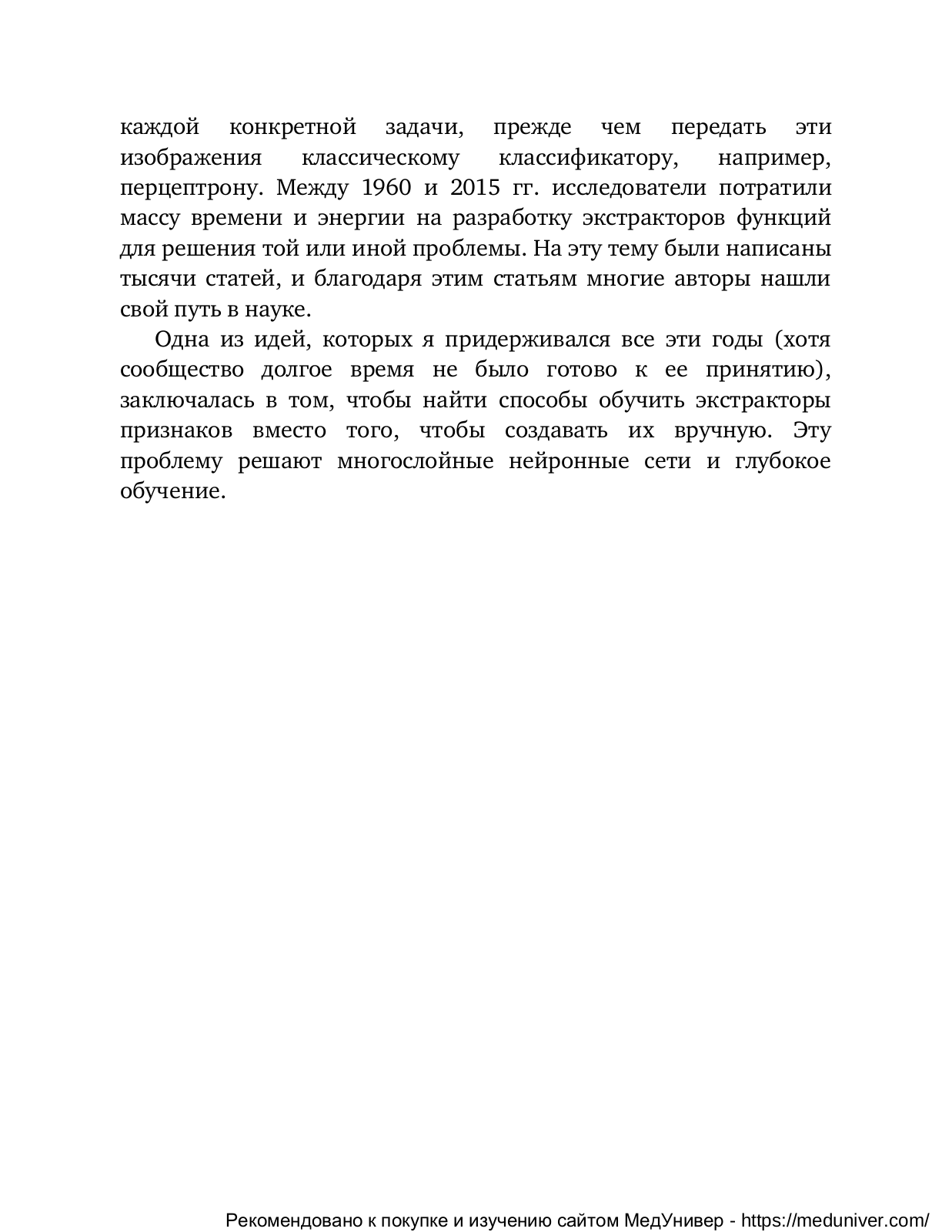 каждой конкретной задачи, прежде чем передать эти изображения классическому классификатору, например, перцептрону. Между 1960 и 2015 гг. исследователи потратили массу времени и энергии на разработку экстракторов функций для решения той или иной проблемы. На эту тему были написаны тысячи статей, и благодаря этим статьям многие авторы нашли свой путь в науке.

Одна из идей, которых я придерживался все эти годы (хотя сообщество долгое время не было готово к ее принятию), заключалась в том, чтобы найти способы обучить экстракторы признаков вместо того, чтобы создавать их вручную. Эту проблему решают многослойные нейронные сети и глубокое обучение.

Рекомендовано к покупке и изучению сайтом МедУнивер - https://meduniver.com/